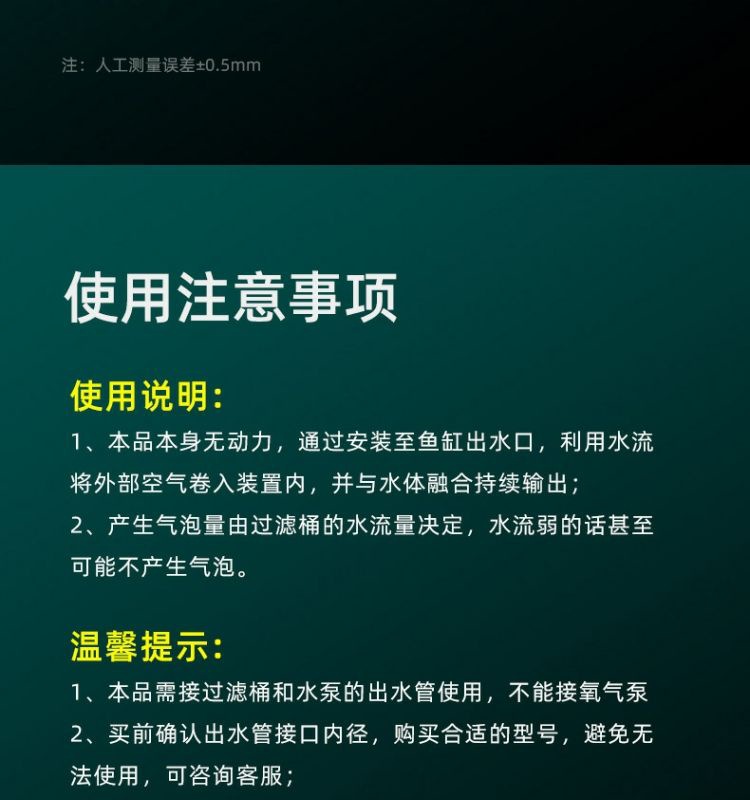 注：人工测量误差±0.5mm

使用注意事项

使用说明:

1、本品本身无动力，通过安装至鱼缸出水口，利用水流将外部空气卷入装置内，并与水体融合持续输出;

2、产生气泡量由过滤桶的水流量决定，水流弱的话甚至可能不产生气泡。

温馨提示:

1、本品需接过滤桶和水泵的出水管使用，不能接氧气泵

2、买前确认出水管接口内径，购买合适的型号，避免无法使用，可咨询客服;